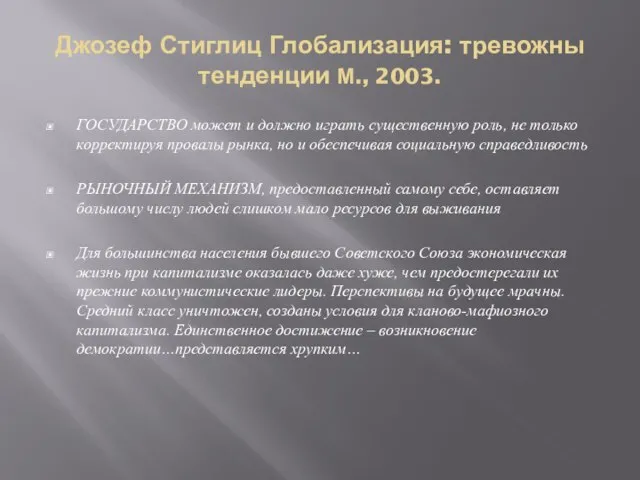 Джозеф Стиглиц Глобализация: тревожны тенденции М., 2003.

ГОСУДАРСТВО может и должно играть существенную роль, не только корректируя провалы рынка, но и обеспечивая социальную справедливость

РЫНОЧНЫЙ МЕХАНИЗМ, предоставленный самому себе, оставляет большому числу людей слишком мало ресурсов для выживания

Для большинства населения бывшего Советского Союза экономическая жизнь при капитализме оказалась даже хуже, чем предостерегали их прежние коммунистические лидеры. Перспективы на будущее мрачны. Средний класс уничтожен, созданы условия для кланово-мафиозного капитализма. Единственное достижение – возникновение демократии…представляется хрупким…